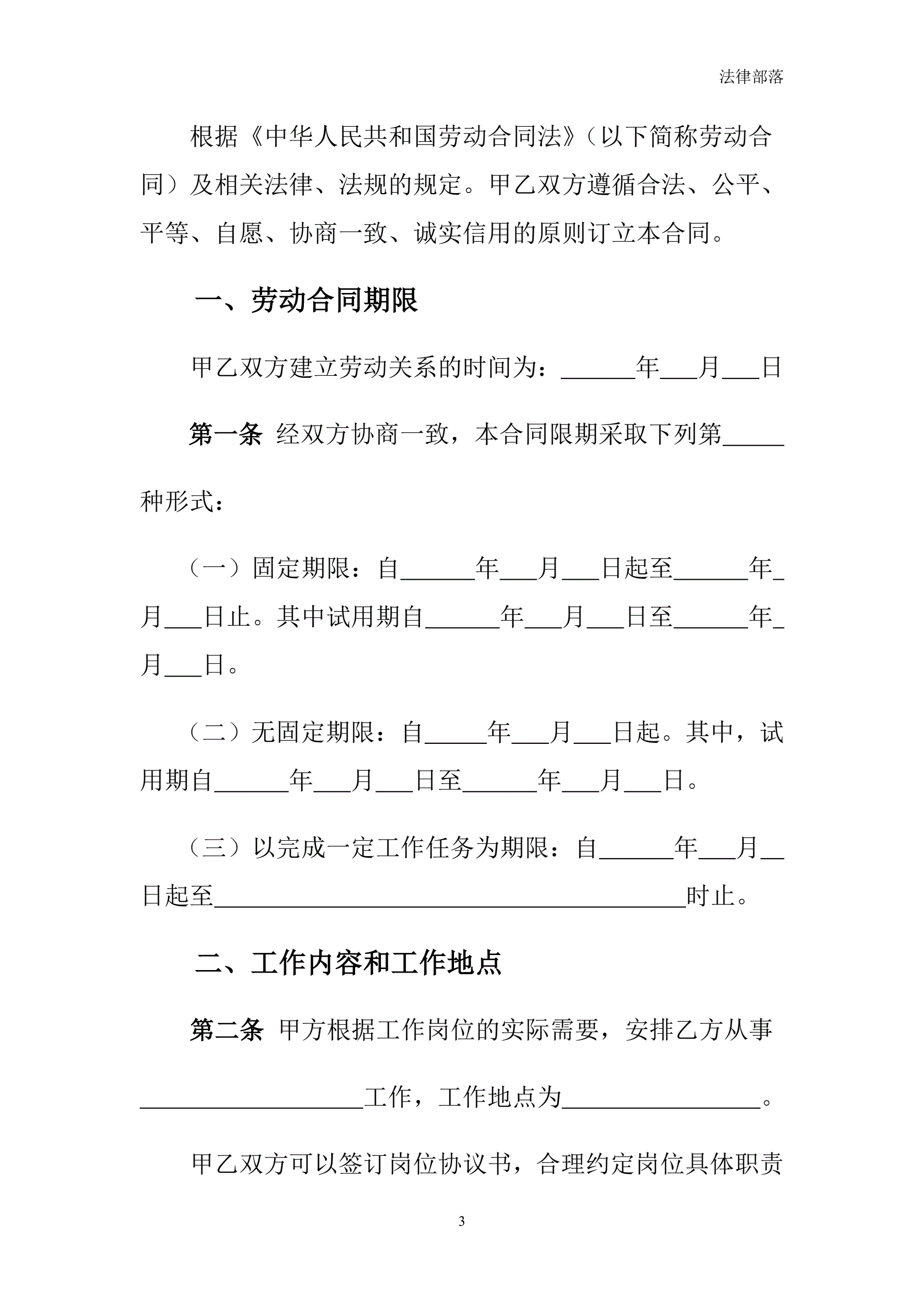 法律部落

根据《中华人民共和国劳动合同法》（以下简称劳动合同）及相关法律、法规的规定。甲乙双方遵循合法、公平、平等、自愿、协商一致、诚实信用的原则订立本合同。

一、劳动合同期限

甲乙双方建立劳动关系的时间为：______年___月___日

第一条 经双方协商一致，本合同限期采取下列第_____种形式：

（一）固定期限：自______年___月___日起至______年_月___日止。其中试用期自______年___月___日至______年_月___日。

（二）无固定期限：自_____年___月___日起。其中，试用期自______年___月___日至______年___月___日。

（三）以完成一定工作任务为期限：自______年___月__日起至______________________________________时止。

二、工作内容和工作地点

第二条 甲方根据工作岗位的实际需要，安排乙方从事__________________工作，工作地点为________________。

甲乙双方可以签订岗位协议书，合理约定岗位具体职责

3